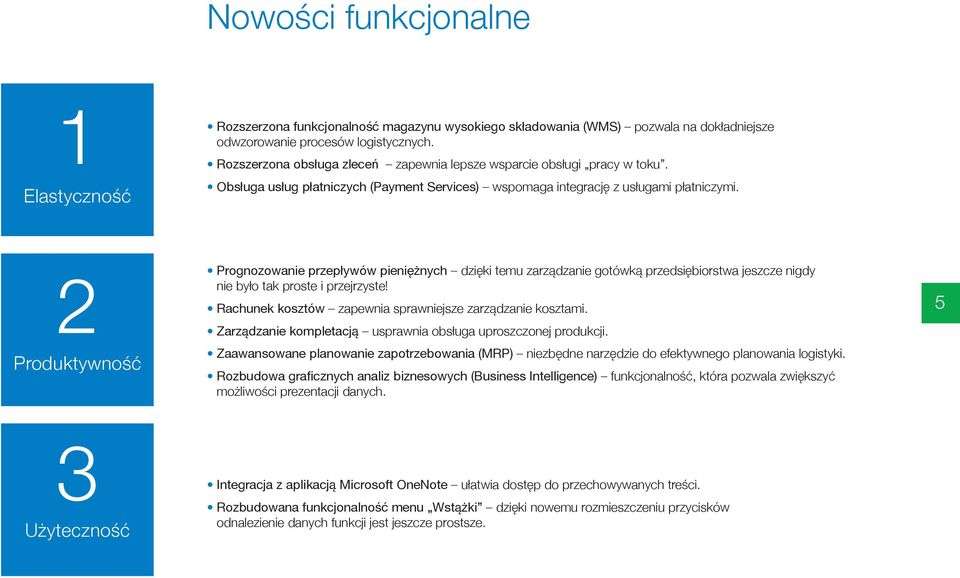 Nowości funkcjonalne

1
Elastyczność

• Rozszerzona funkcjonalność magazynu wysokiego składowania (WMS) – pozwala na dokładniejsze odwzorowanie procesów logistycznych.
• Rozszerzona obsługa zleceń – zapewnia lepsze wsparcie obsługi „pracy w toku".
• Obsługa usług płatniczych (Payment Services) – wspomaga integrację z usługami płatniczymi.

2
Produktywność

• Prognozowanie przepływów pieniężnych – dzięki temu zarządzanie gotówką przedsiębiorstwa jeszcze nigdy nie było tak proste i przejrzyste!
• Rachunek kosztów – zapewnia sprawniejsze zarządzanie kosztami.
• Zarządzanie kompletacją – usprawnia obsługa uproszczonej produkcji.
• Zaawansowane planowanie zapotrzebowania (MRP) – niezbędne narzędzie do efektywnego planowania logistyki.
• Rozbudowa graficznych analiz biznesowych (Business Intelligence) – funkcjonalność, która pozwala zwiększyć możliwości prezentacji danych.

5

3
Użyteczność

• Integracja z aplikacją Microsoft OneNote – ułatwia dostęp do przechowywanych treści.
• Rozbudowana funkcjonalność menu „Wstążki" – dzięki nowemu rozmieszczeniu przycisków odnalezienie danych funkcji jest jeszcze prostsze.